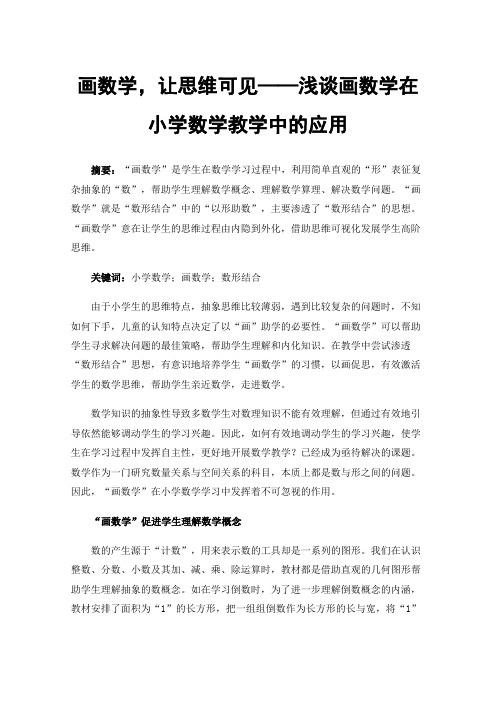 画数学，让思维可见——浅谈画数学在小学数学教学中的应用

摘要：“画数学”是学生在数学学习过程中，利用简单直观的“形”表征复杂抽象的“数”，帮助学生理解数学概念、理解数学算理、解决数学问题。“画数学”就是“数形结合”中的“以形助数”，主要渗透了“数形结合”的思想。“画数学”意在让学生的思维过程由内隐到外化，借助思维可视化发展学生高阶思维。

关键词：小学数学；画数学；数形结合

由于小学生的思维特点，抽象思维比较薄弱，遇到比较复杂的问题时，不知如何下手，儿童的认知特点决定了以“画”助学的必要性。“画数学”可以帮助学生寻求解决问题的最佳策略，帮助学生理解和内化知识。在教学中尝试渗透“数形结合”思想，有意识地培养学生“画数学”的习惯，以画促思，有效激活学生的数学思维，帮助学生亲近数学，走进数学。

数学知识的抽象性导致多数学生对数理知识不能有效理解，但通过有效地引导依然能够调动学生的学习兴趣。因此，如何有效地调动学生的学习兴趣，使学生在学习过程中发挥自主性，更好地开展数学教学？已经成为亟待解决的课题。数学作为一门研究数量关系与空间关系的科目，本质上都是数与形之间的问题。因此，“画数学”在小学数学学习中发挥着不可忽视的作用。

“画数学”促进学生理解数学概念

数的产生源于“计数”，用来表示数的工具却是一系列的图形。我们在认识整数、分数、小数及其加、减、乘、除运算时，教材都是借助直观的几何图形帮助学生理解抽象的数概念。如在学习倒数时，为了进一步理解倒数概念的内涵，教材安排了面积为“1”的长方形，把一组组倒数作为长方形的长与宽，将“1”